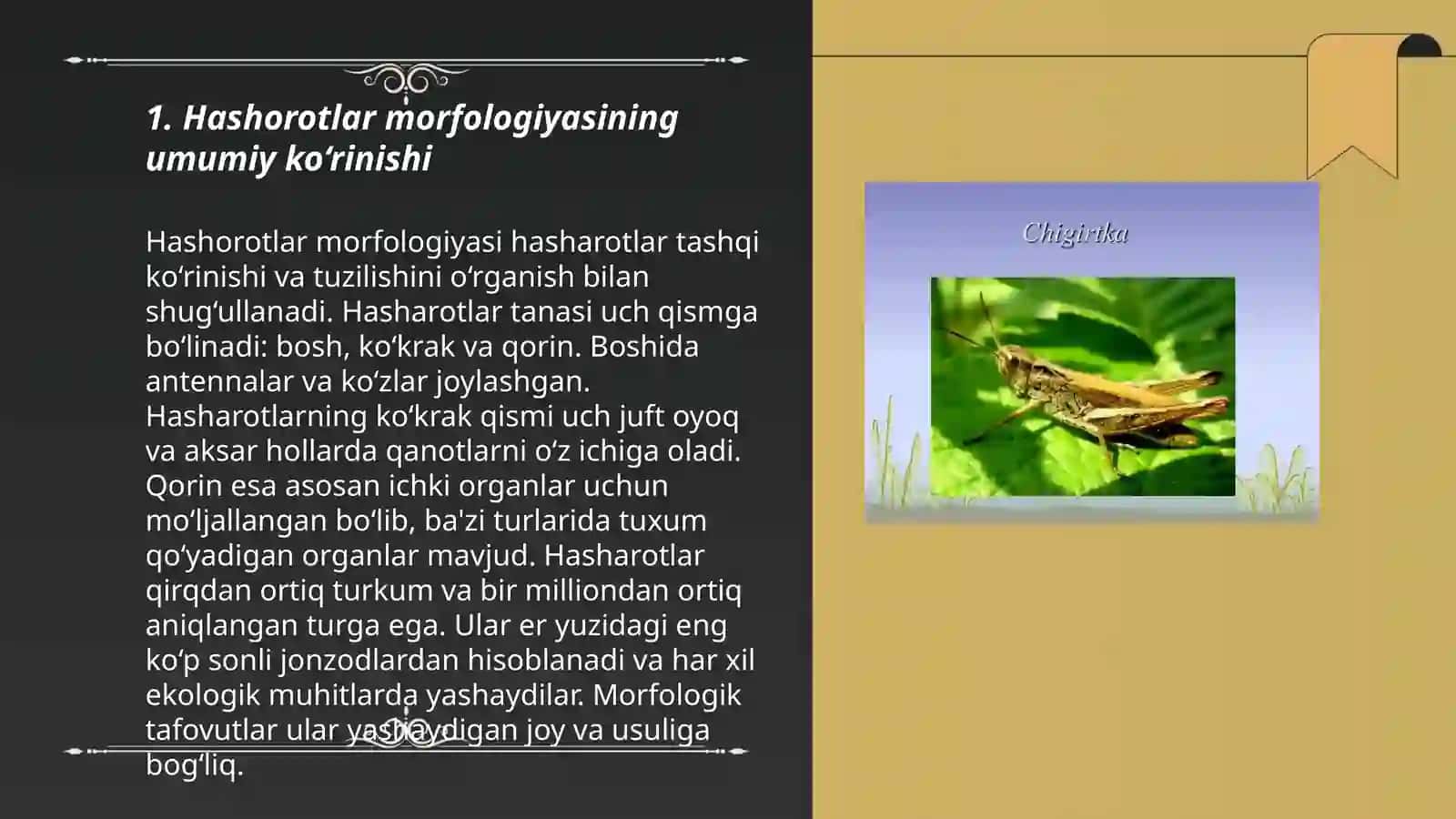 1. Hashorotlar morfologiyasining umumiy ko‘rinishi

Hashorotlar morfologiyasi hasharotlar tashqi ko‘rinishi va tuzilishini o‘rganish bilan shug‘ullanadi. Hasharotlar tanasi uch qismga bo‘linadi: bosh, ko‘krak va qorin. Boshida antennalar va ko‘zlar joylashgan. Hasharotlarning ko‘krak qismi uch juft oyoq va aksar hollarda qanotlarni o‘z ichiga oladi. Qorin esa asosan ichki organlar uchun mo‘ljallangan bo‘lib, ba'zi turlarida tuxum qo‘yadigan organlar mavjud. Hasharotlar qirqdan ortiq turkum va bir milliondan ortiq aniqlangan turga ega. Ular er yuzidagi eng ko‘p sonli jonzodlardan hisoblanadi va har xil ekologik muhitlarda yashaydilar. Morfologik tafovutlar ular yashaydigan joy va usuliga bog‘liq.

Chigirtka